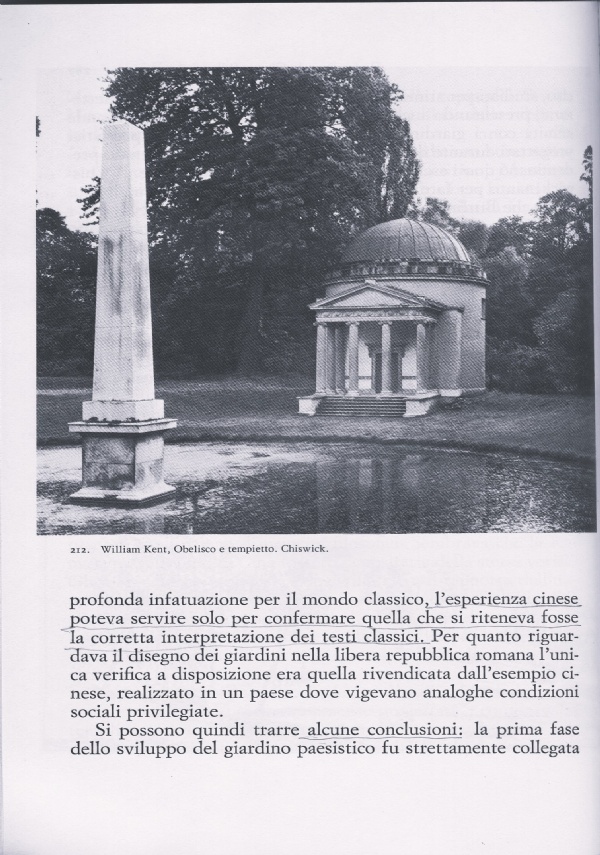 212. William Kent, Obelisco e tempietto. Chiswick.

profonda infatuazione per il mondo classico, l'esperienza cinese poteva servire solo per confermare quella che si riteneva fosse la corretta interpretazione dei testi classici. Per quanto riguardava il disegno dei giardini nella libera repubblica romana l'unica verifica a disposizione era quella rivendicata dall'esempio cinese, realizzato in un paese dove vigevano analoghe condizioni sociali privilegiate.

Si possono quindi trarre alcune conclusioni: la prima fase dello sviluppo del giardino paesistico fu strettamente collegata